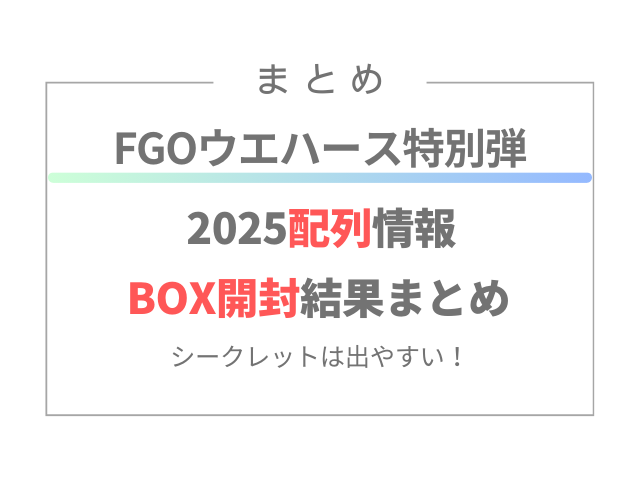 まとめ

FGOウエハース特別弾

2025配列情報

BOX開封結果まとめ

シークレットは出やすい！